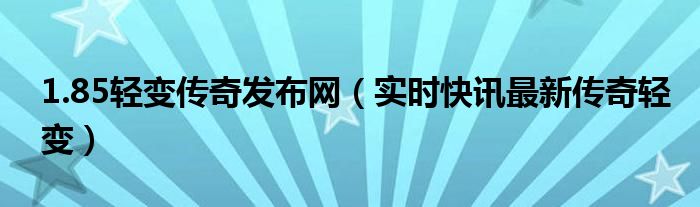 1.85轻变传奇发布网（实时快讯最新传奇轻变）